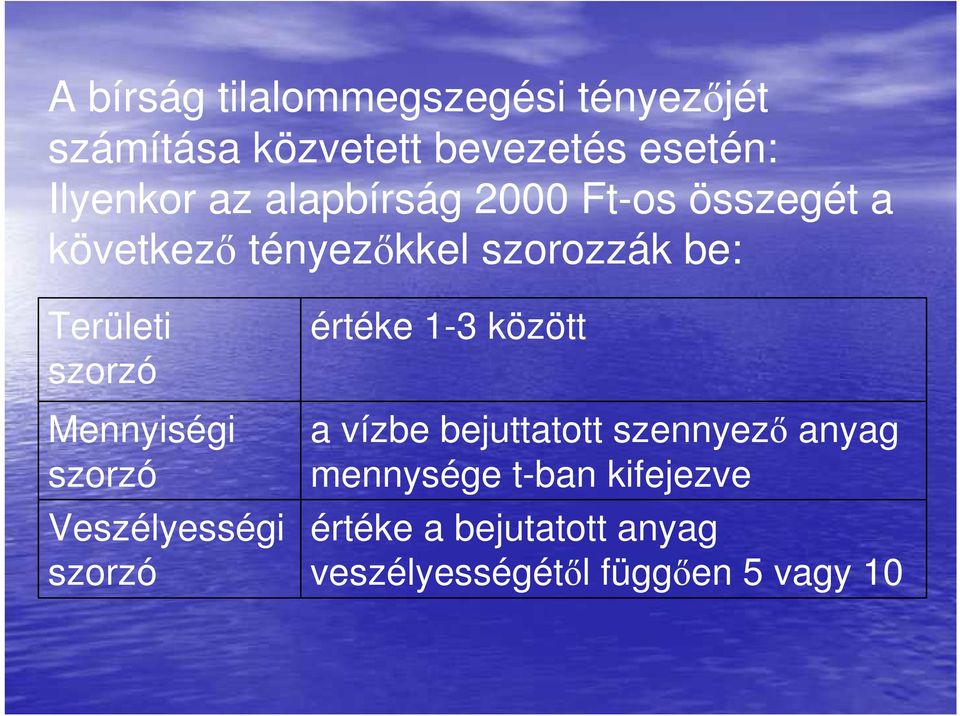 A bírság tilalommegszegési tényezőjét számítása közvetett bevezetés esetén: Ilyenkor az alapbírság 2000 Ft-os összegét a következő tényezőkkel szorozzák be:

| Területi szorzó | értéke 1-3 között |
|---|---|
| Mennyiségi szorzó | a vízbe bejuttatott szennyező anyag mennysége t-ban kifejezve |
| Veszélyességi szorzó | értéke a bejutatott anyag veszélyességétől függően 5 vagy 10 |